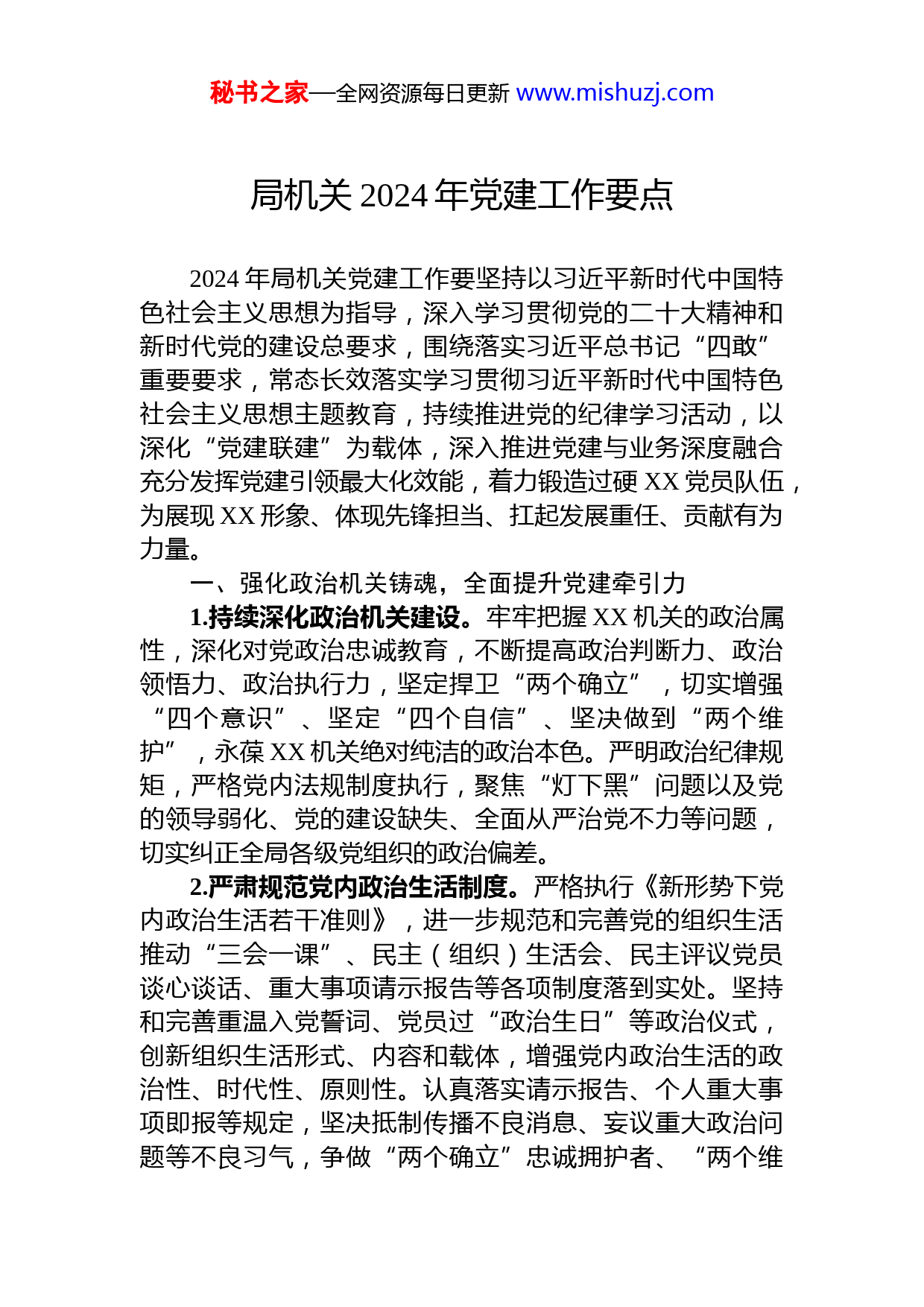 秘书之家—全网资源每日更新 www.mishuzj.com

局机关 2024 年党建工作要点

2024 年局机关党建工作要坚持以习近平新时代中国特色社会主义思想为指导，深入学习贯彻党的二十大精神和新时代党的建设总要求，围绕落实习近平总书记“四敢”重要要求，常态长效落实学习贯彻习近平新时代中国特色社会主义思想主题教育，持续推进党的纪律学习活动，以深化“党建联建”为载体，深入推进党建与业务深度融合充分发挥党建引领最大化效能，着力锻造过硬 XX 党员队伍，为展现 XX 形象、体现先锋担当、扛起发展重任、贡献有为力量。

一、强化政治机关铸魂，全面提升党建牵引力

1.持续深化政治机关建设。牢牢把握 XX 机关的政治属性，深化对党政治忠诚教育，不断提高政治判断力、政治领悟力、政治执行力，坚定捍卫“两个确立”，切实增强“四个意识”、坚定“四个自信”、坚决做到“两个维护”，永葆 XX 机关绝对纯洁的政治本色。严明政治纪律规矩，严格党内法规制度执行，聚焦“灯下黑”问题以及党的领导弱化、党的建设缺失、全面从严治党不力等问题，切实纠正全局各级党组织的政治偏差。

2.严肃规范党内政治生活制度。严格执行《新形势下党内政治生活若干准则》，进一步规范和完善党的组织生活推动“三会一课”、民主（组织）生活会、民主评议党员谈心谈话、重大事项请示报告等各项制度落到实处。坚持和完善重温入党誓词、党员过“政治生日”等政治仪式，创新组织生活形式、内容和载体，增强党内政治生活的政治性、时代性、原则性。认真落实请示报告、个人重大事项即报等规定，坚决抵制传播不良消息、妄议重大政治问题等不良习气，争做“两个确立”忠诚拥护者、“两个维